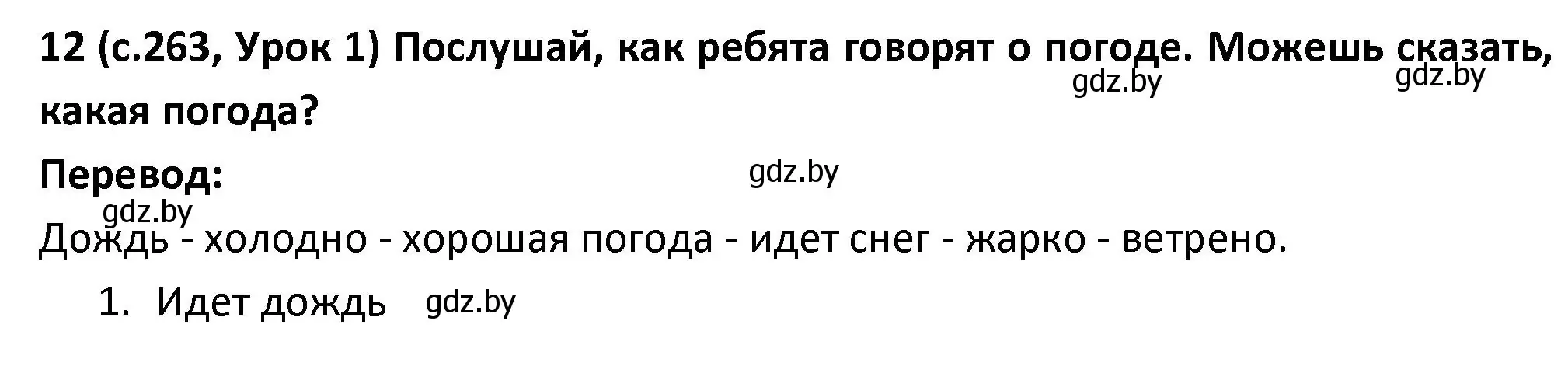 12 (с.263, Урок 1) Послушай, как ребята говорят о погоде. Можешь сказать, какая погода?

gdz.by gdz.by

Перевод:

gdz.by

gdz.by

Дождь - холодно - хорошая погода - идет снег - жарко - ветрено.

1. Идет дождь gdz.by